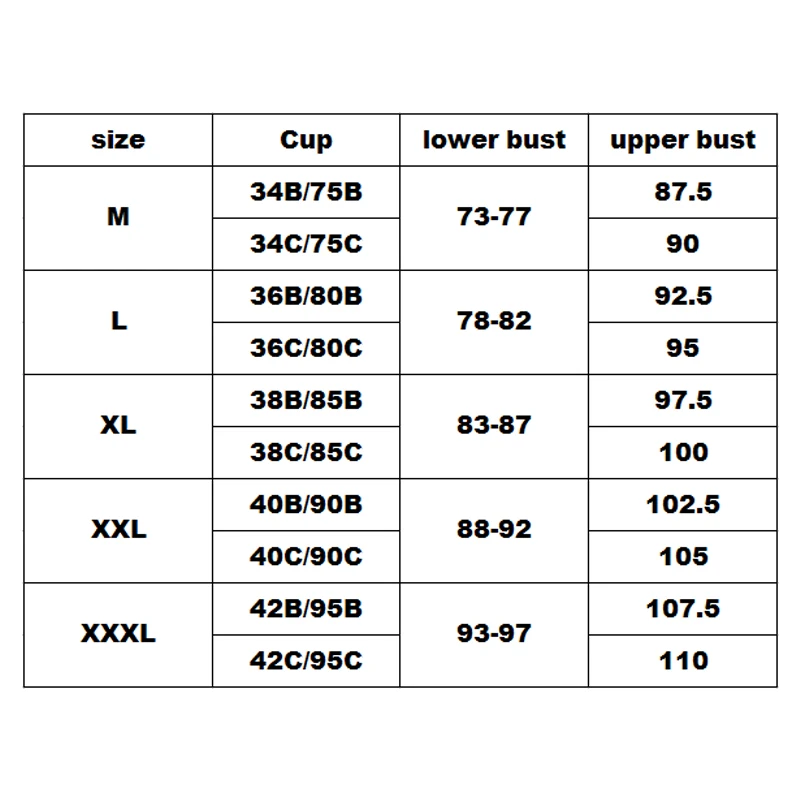 | size | Cup | lower bust | upper bust |
|---|---|---|---|
| M | 34B/75B | 73-77 | 87.5 |
| | 34C/75C | | 90 |
| L | 36B/80B | 78-82 | 92.5 |
| | 36C/80C | | 95 |
| XL | 38B/85B | 83-87 | 97.5 |
| | 38C/85C | | 100 |
| XXL | 40B/90B | 88-92 | 102.5 |
| | 40C/90C | | 105 |
| XXXL | 42B/95B | 93-97 | 107.5 |
| | 42C/95C | | 110 |